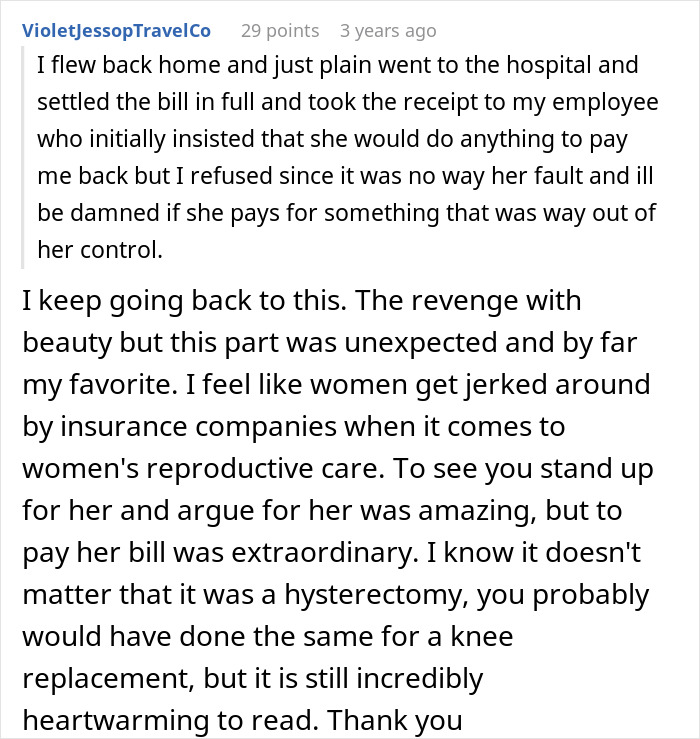 VioletJessopTravelCo 29 points 3 years ago

I flew back home and just plain went to the hospital and settled the bill in full and took the receipt to my employee who initially insisted that she would do anything to pay me back but I refused since it was no way her fault and ill be damned if she pays for something that was way out of her control.

I keep going back to this. The revenge with beauty but this part was unexpected and by far my favorite. I feel like women get jerked around by insurance companies when it comes to women's reproductive care. To see you stand up for her and argue for her was amazing, but to pay her bill was extraordinary. I know it doesn't matter that it was a hysterectomy, you probably would have done the same for a knee replacement, but it is still incredibly heartwarming to read. Thank you